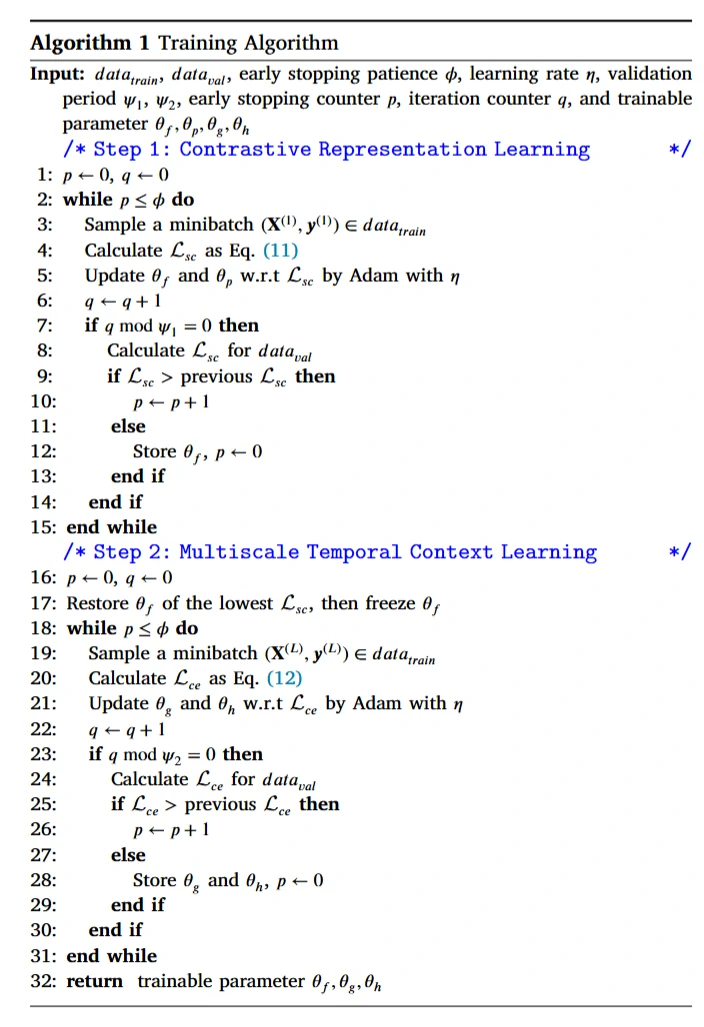 **Algorithm 1** Training Algorithm

**Input:** $data_{train}$, $data_{val}$, early stopping patience $\phi$, learning rate $\eta$, validation period $\psi_1$, $\psi_2$, early stopping counter $p$, iteration counter $q$, and trainable parameter $\theta_f, \theta_p, \theta_g, \theta_h$

/* Step 1: Contrastive Representation Learning */

1: $p \leftarrow 0$, $q \leftarrow 0$
2: **while** $p \leq \phi$ **do**
3: Sample a minibatch $(\mathbf{X}^{(1)}, \mathbf{y}^{(1)}) \in data_{train}$
4: Calculate $\mathcal{L}_{sc}$ as Eq. (11)
5: Update $\theta_f$ and $\theta_p$ w.r.t $\mathcal{L}_{sc}$ by Adam with $\eta$
6: $q \leftarrow q + 1$
7: **if** $q \bmod \psi_1 = 0$ **then**
8: Calculate $\mathcal{L}_{sc}$ for $data_{val}$
9: **if** $\mathcal{L}_{sc} >$ previous $\mathcal{L}_{sc}$ **then**
10: $p \leftarrow p + 1$
11: **else**
12: Store $\theta_f$, $p \leftarrow 0$
13: **end if**
14: **end if**
15: **end while**

/* Step 2: Multiscale Temporal Context Learning */

16: $p \leftarrow 0$, $q \leftarrow 0$
17: Restore $\theta_f$ of the lowest $\mathcal{L}_{sc}$, then freeze $\theta_f$
18: **while** $p \leq \phi$ **do**
19: Sample a minibatch $(\mathbf{X}^{(L)}, \mathbf{y}^{(L)}) \in data_{train}$
20: Calculate $\mathcal{L}_{ce}$ as Eq. (12)
21: Update $\theta_g$ and $\theta_h$ w.r.t $\mathcal{L}_{ce}$ by Adam with $\eta$
22: $q \leftarrow q + 1$
23: **if** $q \bmod \psi_2 = 0$ **then**
24: Calculate $\mathcal{L}_{ce}$ for $data_{val}$
25: **if** $\mathcal{L}_{ce} >$ previous $\mathcal{L}_{ce}$ **then**
26: $p \leftarrow p + 1$
27: **else**
28: Store $\theta_g$ and $\theta_h$, $p \leftarrow 0$
29: **end if**
30: **end if**
31: **end while**
32: **return** trainable parameter $\theta_f, \theta_g, \theta_h$